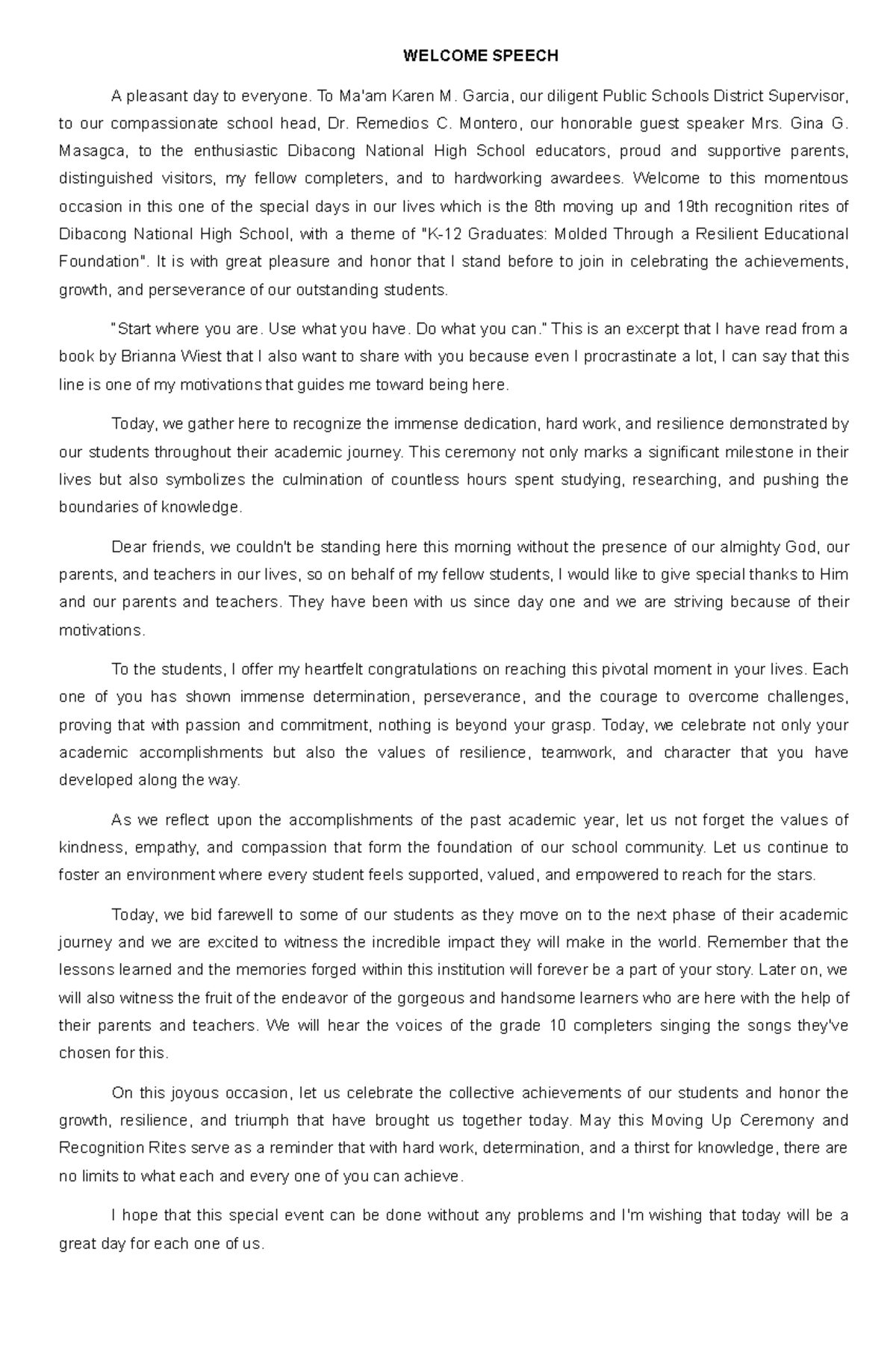 WELCOME SPEECH

A pleasant day to everyone. To Ma'am Karen M. Garcia, our diligent Public Schools District Supervisor, to our compassionate school head, Dr. Remedios C. Montero, our honorable guest speaker Mrs. Gina G. Masagca, to the enthusiastic Dibacong National High School educators, proud and supportive parents, distinguished visitors, my fellow completers, and to hardworking awardees. Welcome to this momentous occasion in this one of the special days in our lives which is the 8th moving up and 19th recognition rites of Dibacong National High School, with a theme of "K-12 Graduates: Molded Through a Resilient Educational Foundation". It is with great pleasure and honor that I stand before to join in celebrating the achievements, growth, and perseverance of our outstanding students.

"Start where you are. Use what you have. Do what you can." This is an excerpt that I have read from a book by Brianna Wiest that I also want to share with you because even I procrastinate a lot, I can say that this line is one of my motivations that guides me toward being here.

Today, we gather here to recognize the immense dedication, hard work, and resilience demonstrated by our students throughout their academic journey. This ceremony not only marks a significant milestone in their lives but also symbolizes the culmination of countless hours spent studying, researching, and pushing the boundaries of knowledge.

Dear friends, we couldn't be standing here this morning without the presence of our almighty God, our parents, and teachers in our lives, so on behalf of my fellow students, I would like to give special thanks to Him and our parents and teachers. They have been with us since day one and we are striving because of their motivations.

To the students, I offer my heartfelt congratulations on reaching this pivotal moment in your lives. Each one of you has shown immense determination, perseverance, and the courage to overcome challenges, proving that with passion and commitment, nothing is beyond your grasp. Today, we celebrate not only your academic accomplishments but also the values of resilience, teamwork, and character that you have developed along the way.

As we reflect upon the accomplishments of the past academic year, let us not forget the values of kindness, empathy, and compassion that form the foundation of our school community. Let us continue to foster an environment where every student feels supported, valued, and empowered to reach for the stars.

Today, we bid farewell to some of our students as they move on to the next phase of their academic journey and we are excited to witness the incredible impact they will make in the world. Remember that the lessons learned and the memories forged within this institution will forever be a part of your story. Later on, we will also witness the fruit of the endeavor of the gorgeous and handsome learners who are here with the help of their parents and teachers. We will hear the voices of the grade 10 completers singing the songs they've chosen for this.

On this joyous occasion, let us celebrate the collective achievements of our students and honor the growth, resilience, and triumph that have brought us together today. May this Moving Up Ceremony and Recognition Rites serve as a reminder that with hard work, determination, and a thirst for knowledge, there are no limits to what each and every one of you can achieve.

I hope that this special event can be done without any problems and I'm wishing that today will be a great day for each one of us.